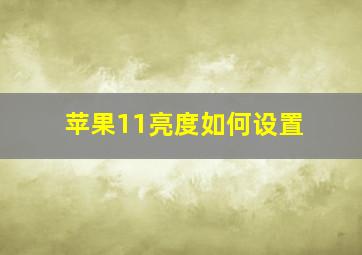 苹果11亮度如何设置